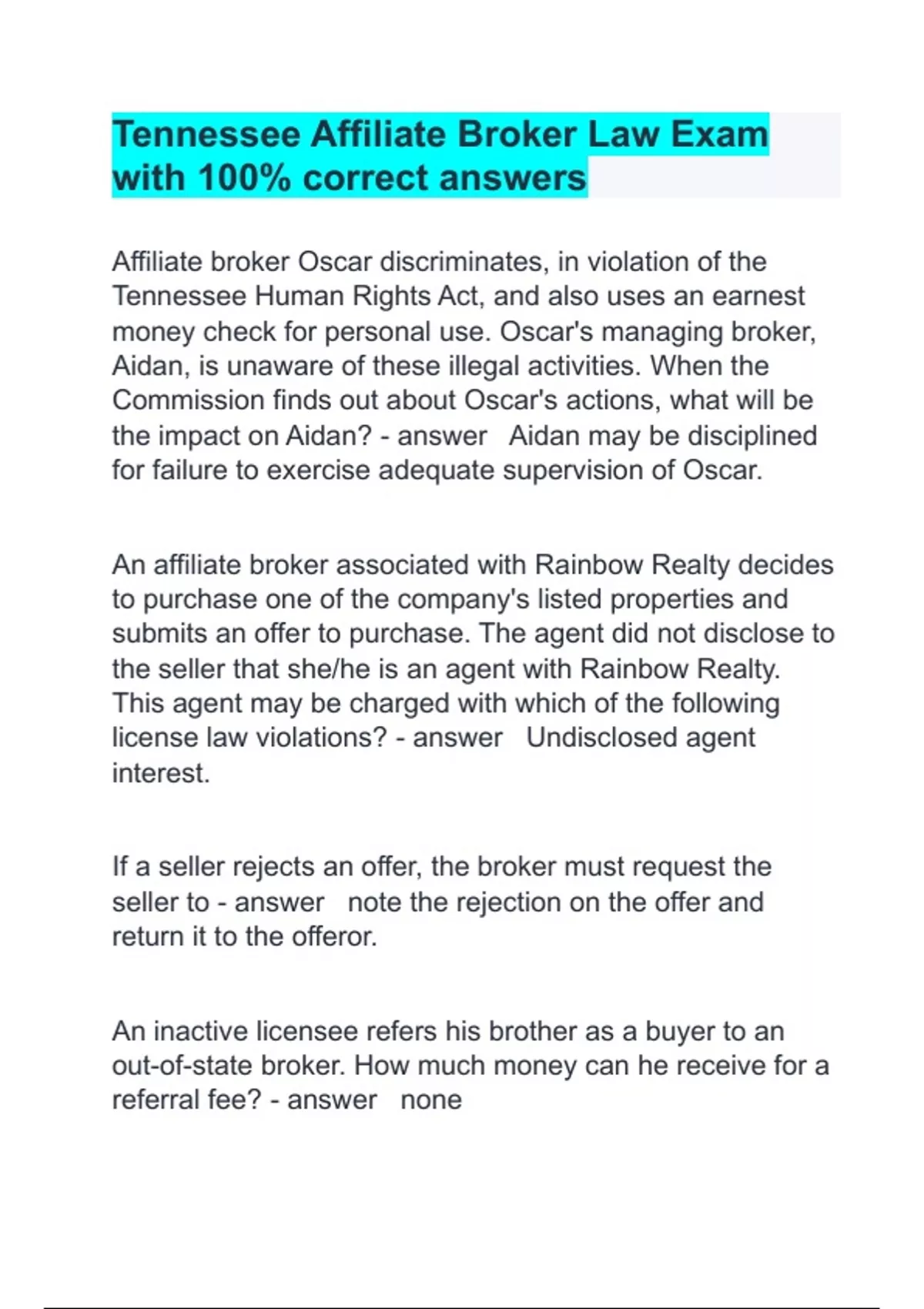 Tennessee Affiliate Broker Law Exam with 100% correct answers

Affiliate broker Oscar discriminates, in violation of the Tennessee Human Rights Act, and also uses an earnest money check for personal use. Oscar's managing broker, Aidan, is unaware of these illegal activities. When the Commission finds out about Oscar's actions, what will be the impact on Aidan? - answer   Aidan may be disciplined for failure to exercise adequate supervision of Oscar.

An affiliate broker associated with Rainbow Realty decides to purchase one of the company's listed properties and submits an offer to purchase. The agent did not disclose to the seller that she/he is an agent with Rainbow Realty. This agent may be charged with which of the following license law violations? - answer   Undisclosed agent interest.

If a seller rejects an offer, the broker must request the seller to - answer   note the rejection on the offer and return it to the offeror.

An inactive licensee refers his brother as a buyer to an out-of-state broker. How much money can he receive for a referral fee? - answer   none